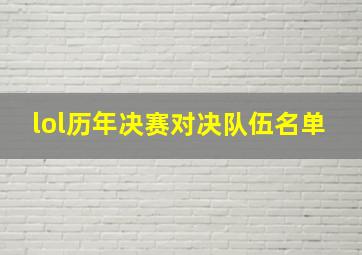 lol历年决赛对决队伍名单